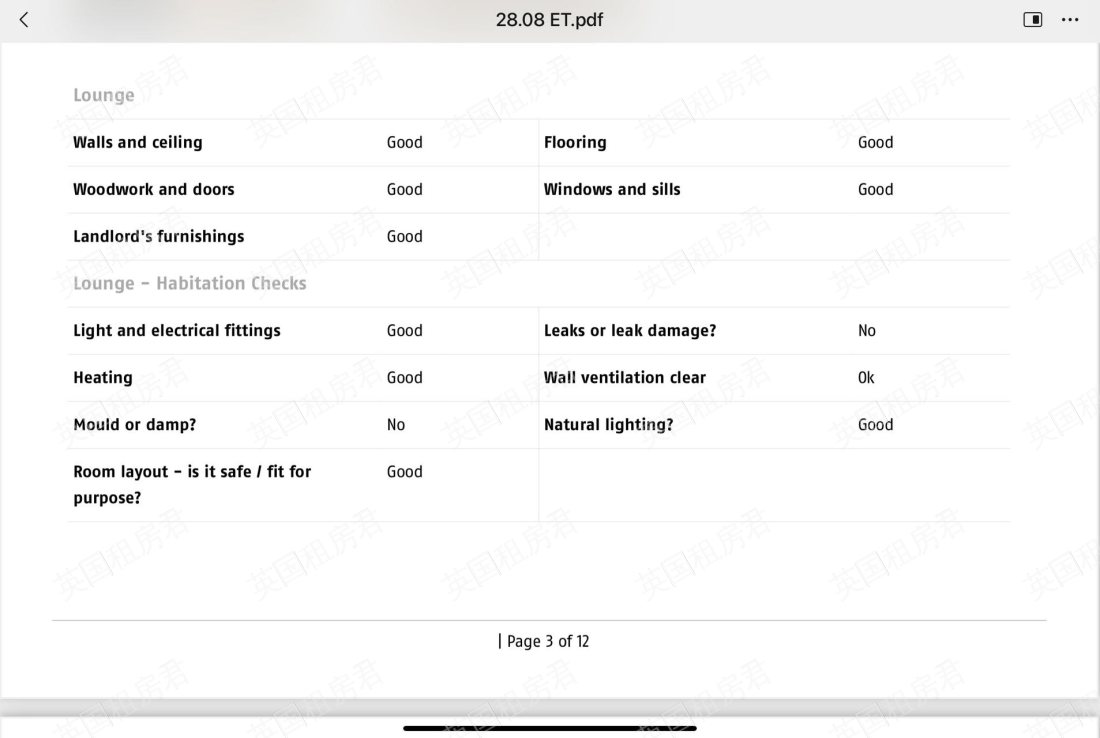 28.08 ET.pdf

Lounge

| Walls and ceiling | Good | Flooring | Good |
|---|---|---|---|
| Woodwork and doors | Good | Windows and sills | Good |
| Landlord's furnishings | Good | | |

Lounge – Habitation Checks

| Light and electrical fittings | Good | Leaks or leak damage? | No |
|---|---|---|---|
| Heating | Good | Wall ventilation clear | Ok |
| Mould or damp? | No | Natural lighting? | Good |
| Room layout – is it safe / fit for purpose? | Good | | |

| Page 3 of 12

英国租房君